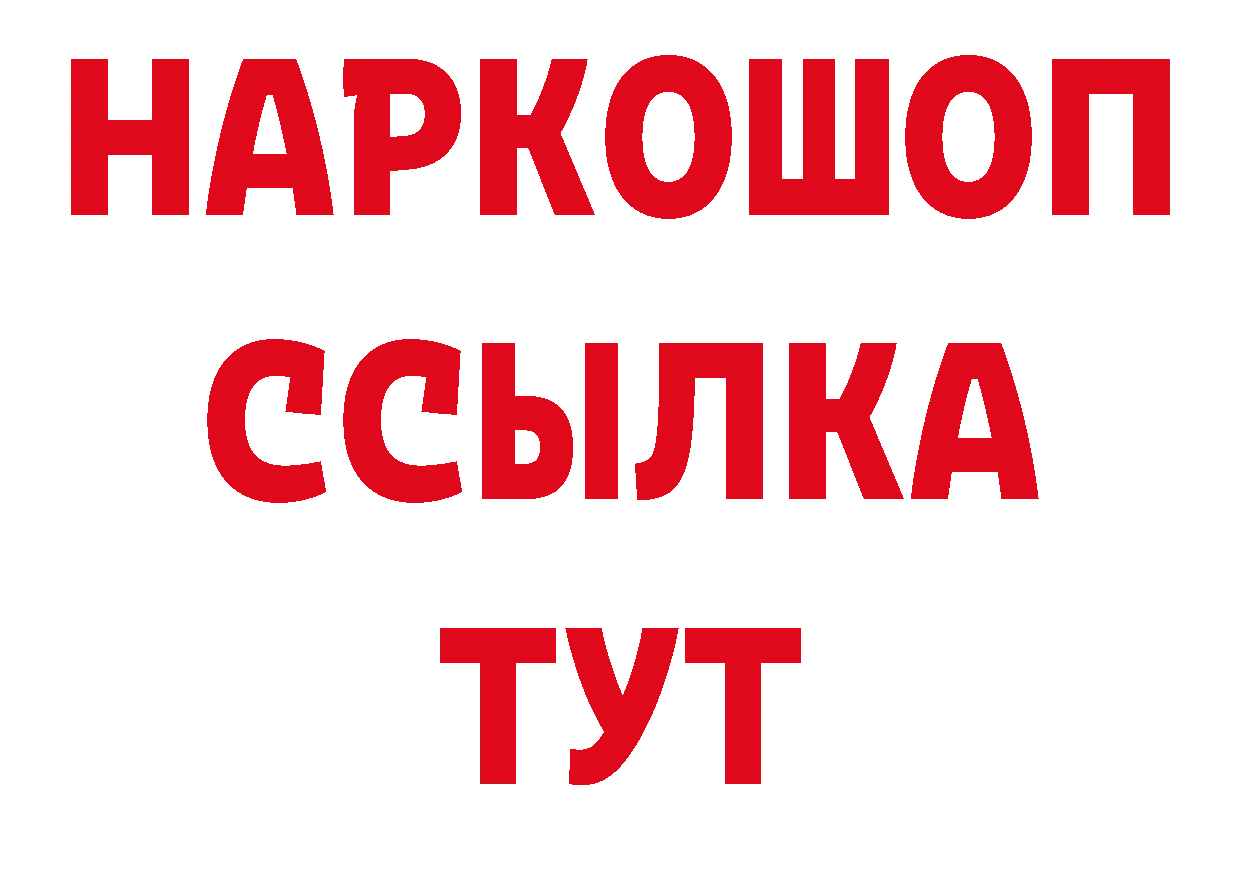 НАРКОШОП
ССЫЛКА
ТУТ